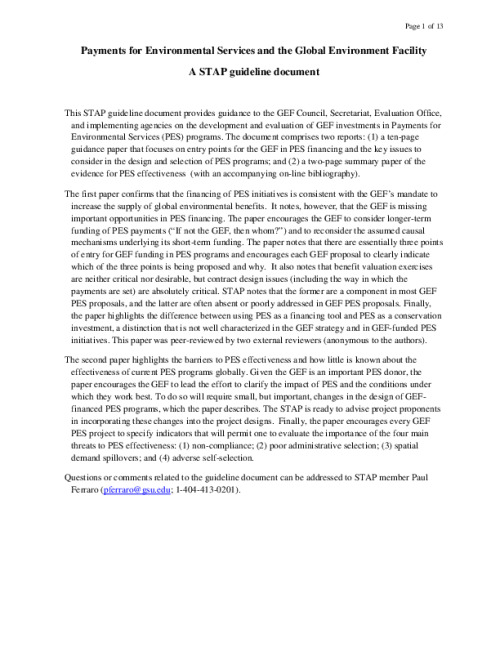 Page 1 of 13

Payments for Environmental Services and the Global Environment Facility

A STAP guideline document

This STAP guideline document provides guidance to the GEF Council, Secretariat, Evaluation Office, and implementing agencies on the development and evaluation of GEF investments in Payments for Environmental Services (PES) programs. The document comprises two reports: (1) a ten-page guidance paper that focuses on entry points for the GEF in PES financing and the key issues to consider in the design and selection of PES programs; and (2) a two-page summary paper of the evidence for PES effectiveness (with an accompanying on-line bibliography).

The first paper confirms that the financing of PES initiatives is consistent with the GEF's mandate to increase the supply of global environmental benefits. It notes, however, that the GEF is missing important opportunities in PES financing. The paper encourages the GEF to consider longer-term funding of PES payments ("If not the GEF, then whom?") and to reconsider the assumed causal mechanisms underlying its short-term funding. The paper notes that there are essentially three points of entry for GEF funding in PES programs and encourages each GEF proposal to clearly indicate which of the three points is being proposed and why. It also notes that benefit valuation exercises are neither critical nor desirable, but contract design issues (including the way in which the payments are set) are absolutely critical. STAP notes that the former are a component in most GEF PES proposals, and the latter are often absent or poorly addressed in GEF PES proposals. Finally, the paper highlights the difference between using PES as a financing tool and PES as a conservation investment, a distinction that is not well characterized in the GEF strategy and in GEF-funded PES initiatives. This paper was peer-reviewed by two external reviewers (anonymous to the authors).

The second paper highlights the barriers to PES effectiveness and how little is known about the effectiveness of current PES programs globally. Given the GEF is an important PES donor, the paper encourages the GEF to lead the effort to clarify the impact of PES and the conditions under which they work best. To do so will require small, but important, changes in the design of GEF-financed PES programs, which the paper describes. The STAP is ready to advise project proponents in incorporating these changes into the project designs. Finally, the paper encourages every GEF PES project to specify indicators that will permit one to evaluate the importance of the four main threats to PES effectiveness: (1) non-compliance; (2) poor administrative selection; (3) spatial demand spillovers; and (4) adverse self-selection.

Questions or comments related to the guideline document can be addressed to STAP member Paul Ferraro (pferraro@gsu.edu; 1-404-413-0201).